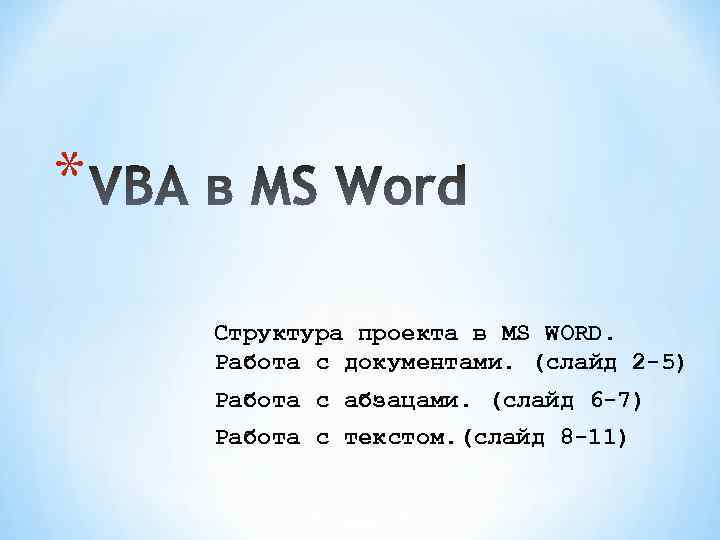 *VBA в MS Word

Структура проекта в MS WORD. Работа с документами. (слайд 2-5)

Работа с абзацами. (слайд 6-7)

Работа с текстом.(слайд 8-11)